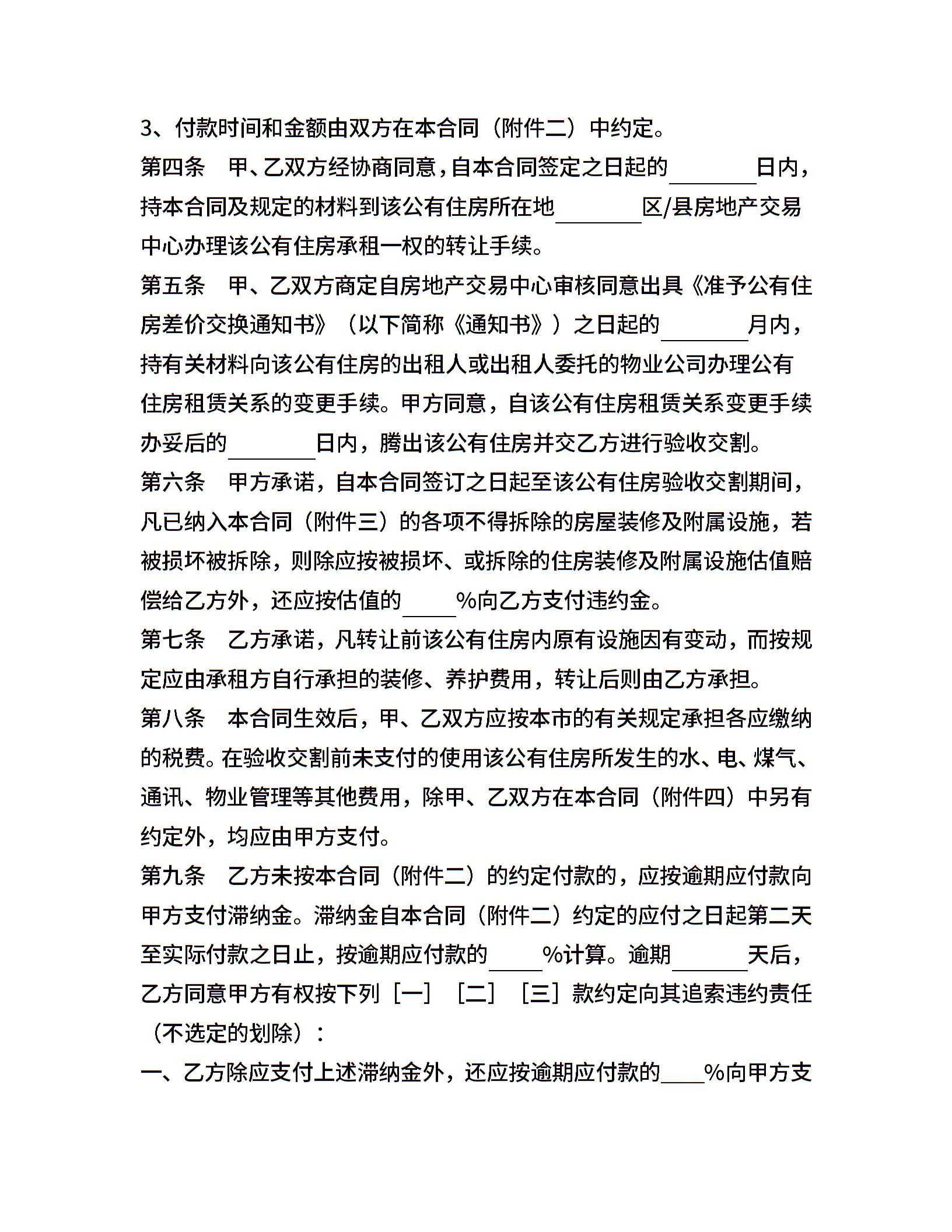 3、付款时间和金额由双方在本合同（附件二）中约定。

第四条　甲、乙双方经协商同意，自本合同签定之日起的________日内，持本合同及规定的材料到该公有住房所在地________区/县房地产交易中心办理该公有住房承租一权的转让手续。

第五条　甲、乙双方商定自房地产交易中心审核同意出具《准予公有住房差价交换通知书》（以下简称《通知书》）之日起的________月内，持有关材料向该公有住房的出租人或出租人委托的物业公司办理公有住房租赁关系的变更手续。甲方同意，自该公有住房租赁关系变更手续办妥后的________日内，腾出该公有住房并交乙方进行验收交割。

第六条　甲方承诺，自本合同签订之日起至该公有住房验收交割期间，凡已纳入本合同（附件三）的各项不得拆除的房屋装修及附属设施，若被损坏被拆除，则除应按被损坏、或拆除的住房装修及附属设施估值赔偿给乙方外，还应按估值的_____%向乙方支付违约金。

第七条　乙方承诺，凡转让前该公有住房内原有设施因有变动，而按规定应由承租方自行承担的装修、养护费用，转让后则由乙方承担。

第八条　本合同生效后，甲、乙双方应按本市的有关规定承担各应缴纳的税费。在验收交割前未支付的使用该公有住房所发生的水、电、煤气、通讯、物业管理等其他费用，除甲、乙双方在本合同（附件四）中另有约定外，均应由甲方支付。

第九条　乙方未按本合同（附件二）的约定付款的，应按逾期应付款向甲方支付滞纳金。滞纳金自本合同（附件二）约定的应付之日起第二天至实际付款之日止，按逾期应付款的_____%计算。逾期_______天后，乙方同意甲方有权按下列［一］［二］［三］款约定向其追索违约责任（不选定的划除）：

一、乙方除应支付上述滞纳金外，还应按逾期应付款的____%向甲方支